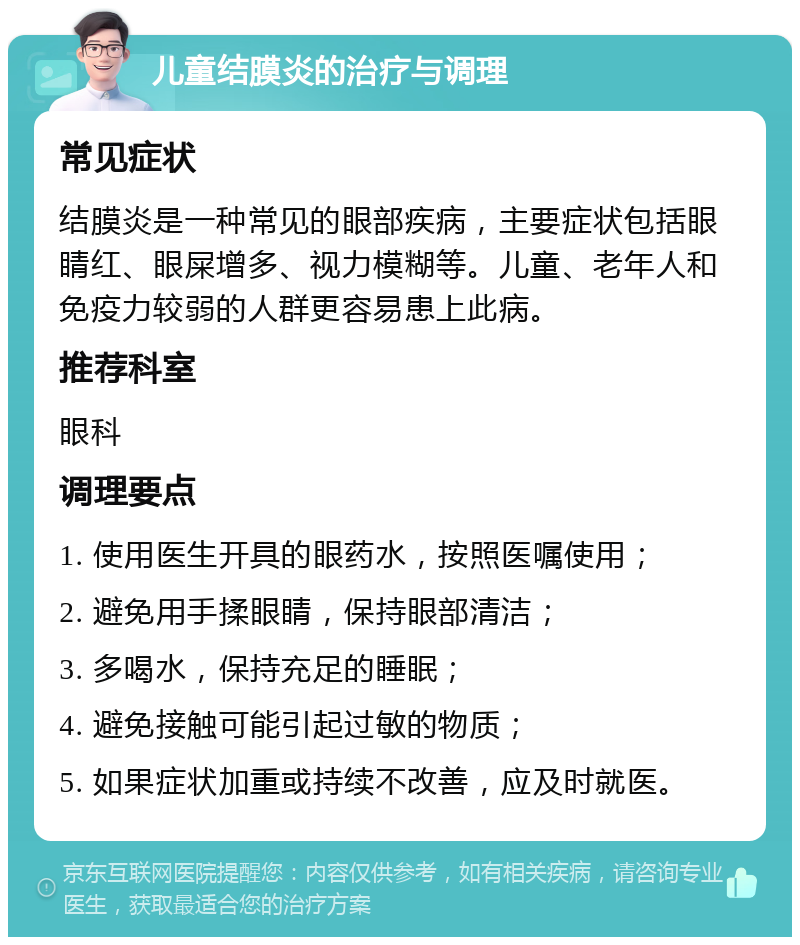 儿童结膜炎的治疗与调理

常见症状

结膜炎是一种常见的眼部疾病，主要症状包括眼睛红、眼屎增多、视力模糊等。儿童、老年人和免疫力较弱的人群更容易患上此病。

推荐科室

眼科

调理要点

1. 使用医生开具的眼药水，按照医嘱使用；

2. 避免用手揉眼睛，保持眼部清洁；

3. 多喝水，保持充足的睡眠；

4. 避免接触可能引起过敏的物质；

5. 如果症状加重或持续不改善，应及时就医。

京东互联网医院提醒您：内容仅供参考，如有相关疾病，请咨询专业医生，获取最适合您的治疗方案